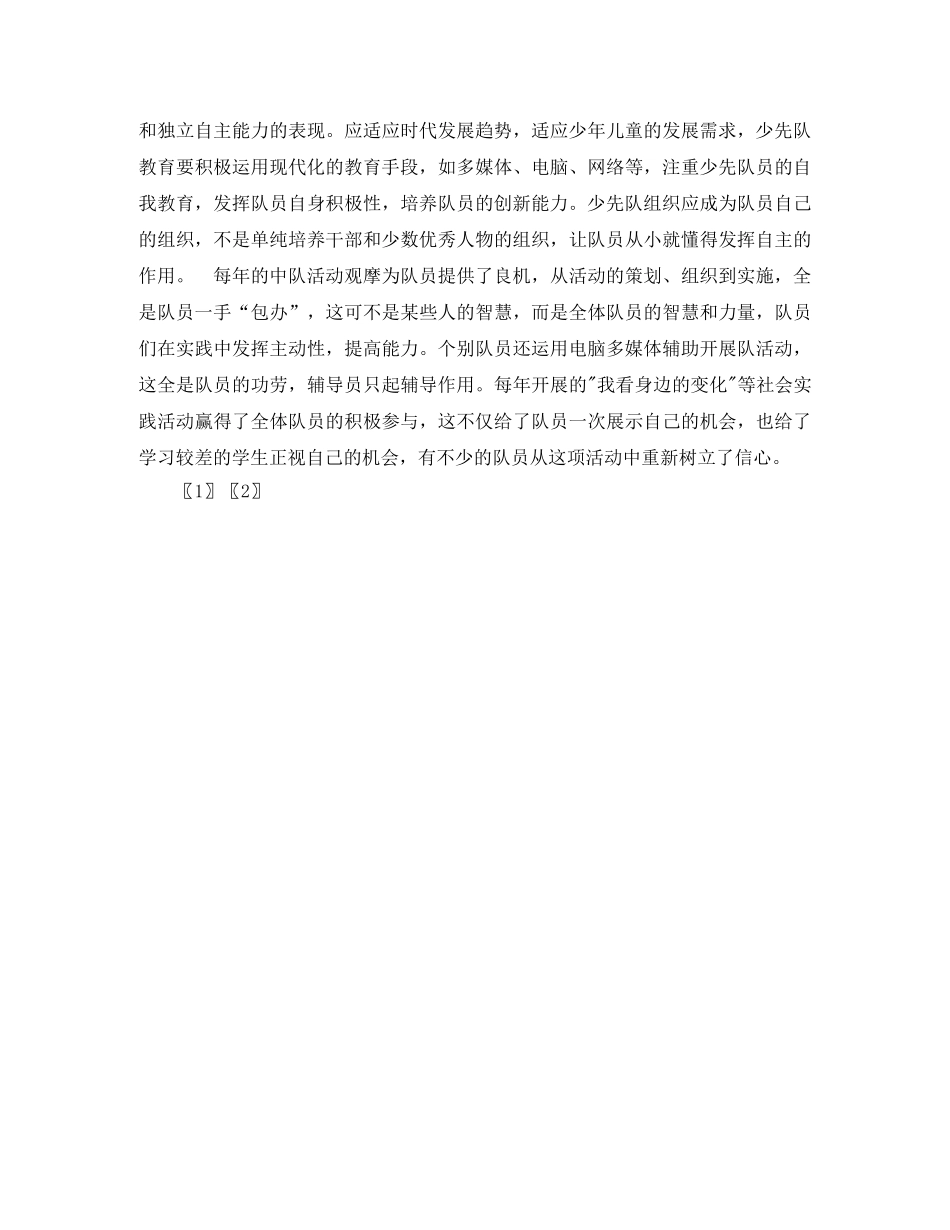 和独立自主能力的表现。应适应时代发展趋势，适应少年儿童的发展需求，少先队教育要积极运用现代化的教育手段，如多媒体、电脑、网络等，注重少先队员的自我教育，发挥队员自身积极性，培养队员的创新能力。少先队组织应成为队员自己的组织，不是单纯培养干部和少数优秀人物的组织，让队员从小就懂得发挥自主的作用。 每年的中队活动观摩为队员提供了良机，从活动的策划、组织到实施，全是队员一手“包办”，这可不是某些人的智慧，而是全体队员的智慧和力量，队员们在实践中发挥主动性，提高能力。个别队员还运用电脑多媒体辅助开展队活动，这全是队员的功劳，辅导员只起辅导作用。每年开展的"我看身边的变化"等社会实践活动赢得了全体队员的积极参与，这不仅给了队员一次展示自己的机会，也给了学习较差的学生正视自己的机会，有不少的队员从这项活动中重新树立了信心。

〖1〗〖2〗